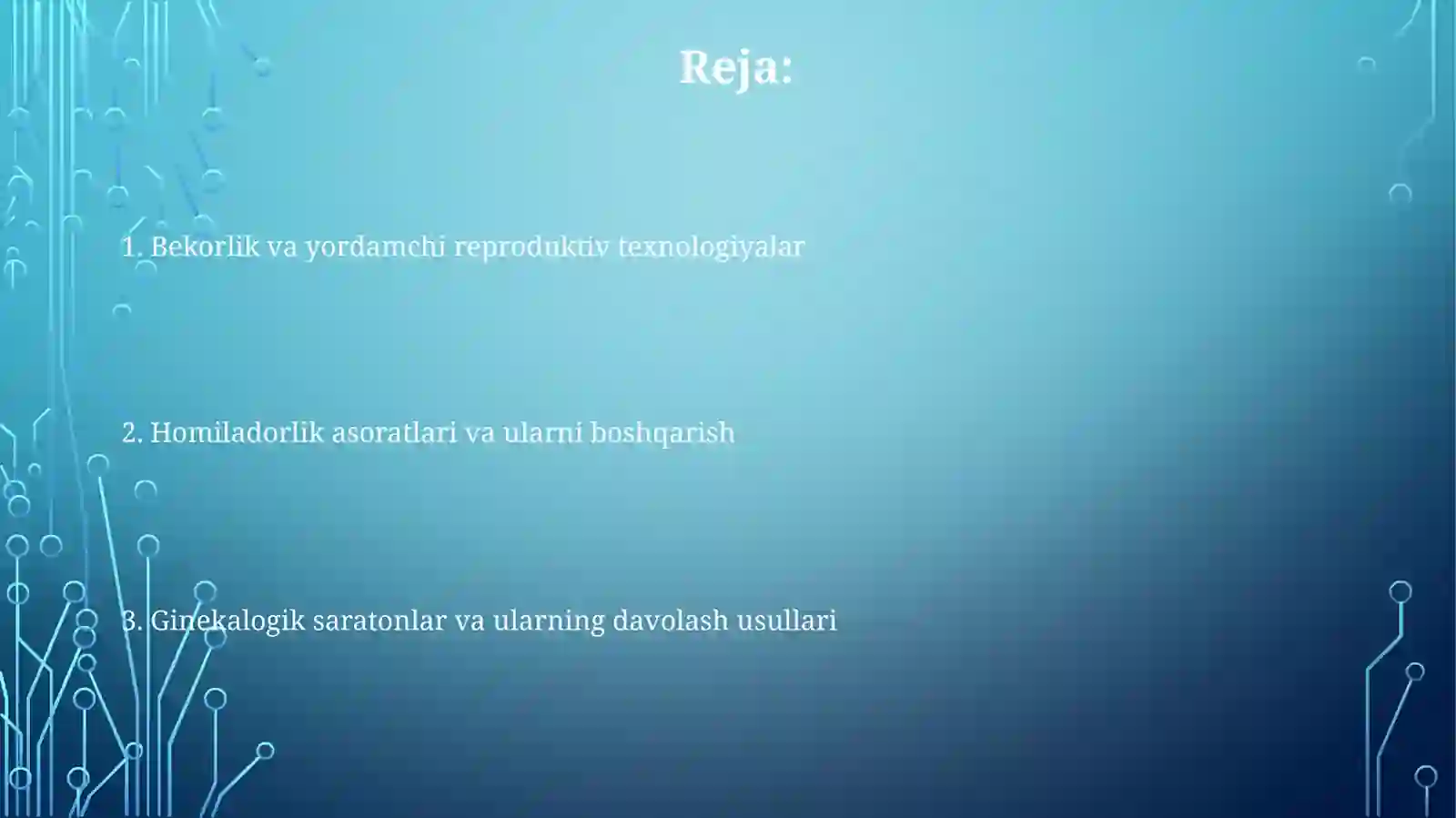 Reja:

1. Bekorlik va yordamchi reproduktiv texnologiyalar

2. Homiladorlik asoratlari va ularni boshqarish

3. Ginekalogik saratonlar va ularning davolash usullari